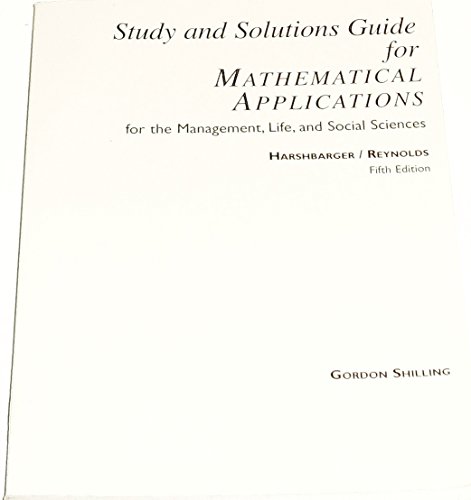 Study and Solutions Guide for
MATHEMATICAL APPLICATIONS
for the Management, Life, and Social Sciences

HARSHBARGER / REYNOLDS
Fifth Edition

GORDON SHILLING